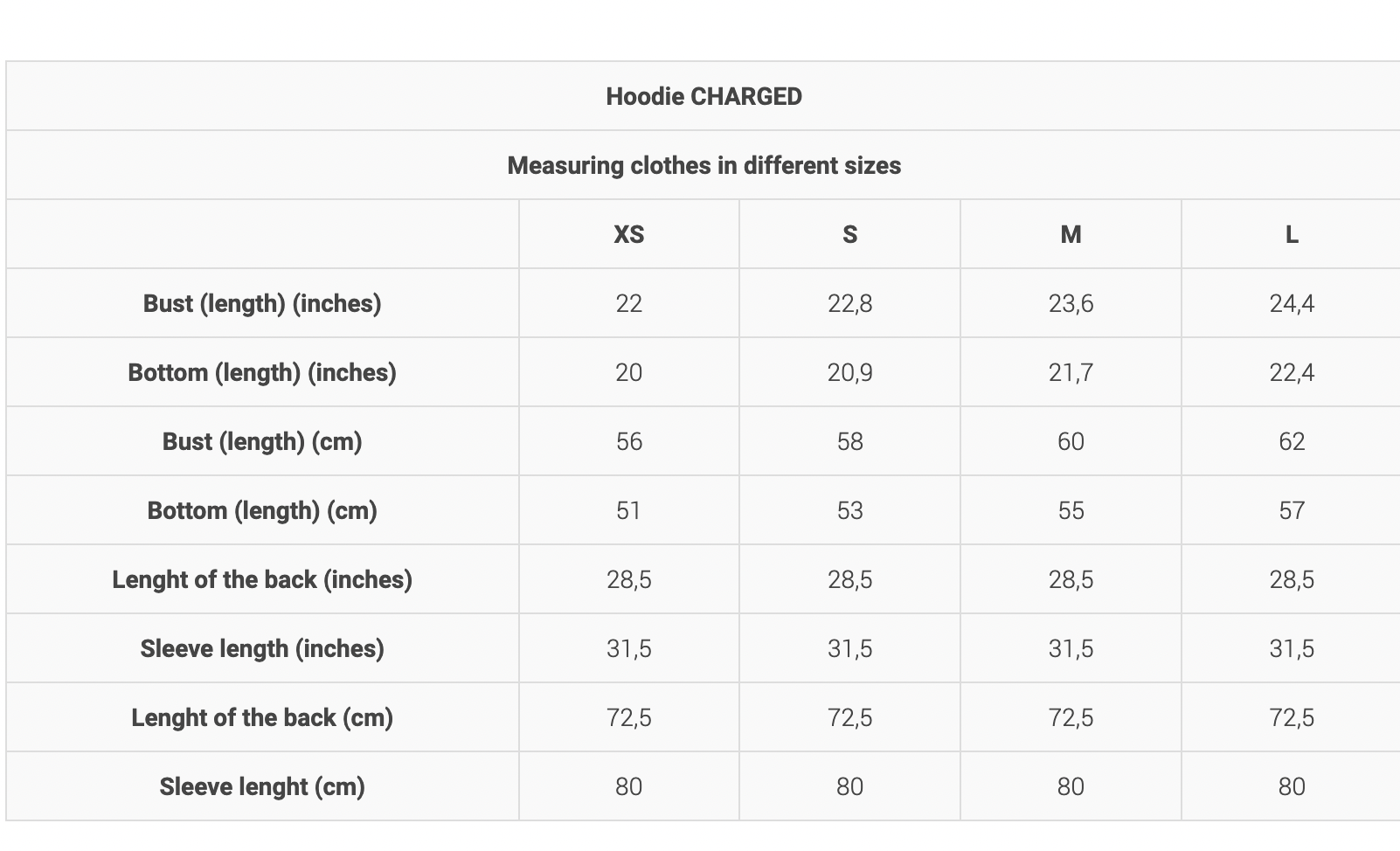 Hoodie CHARGED

Measuring clothes in different sizes

| | XS | S | M | L |
|---|---|---|---|---|
| Bust (length) (inches) | 22 | 22,8 | 23,6 | 24,4 |
| Bottom (length) (inches) | 20 | 20,9 | 21,7 | 22,4 |
| Bust (length) (cm) | 56 | 58 | 60 | 62 |
| Bottom (length) (cm) | 51 | 53 | 55 | 57 |
| Lenght of the back (inches) | 28,5 | 28,5 | 28,5 | 28,5 |
| Sleeve length (inches) | 31,5 | 31,5 | 31,5 | 31,5 |
| Lenght of the back (cm) | 72,5 | 72,5 | 72,5 | 72,5 |
| Sleeve lenght (cm) | 80 | 80 | 80 | 80 |